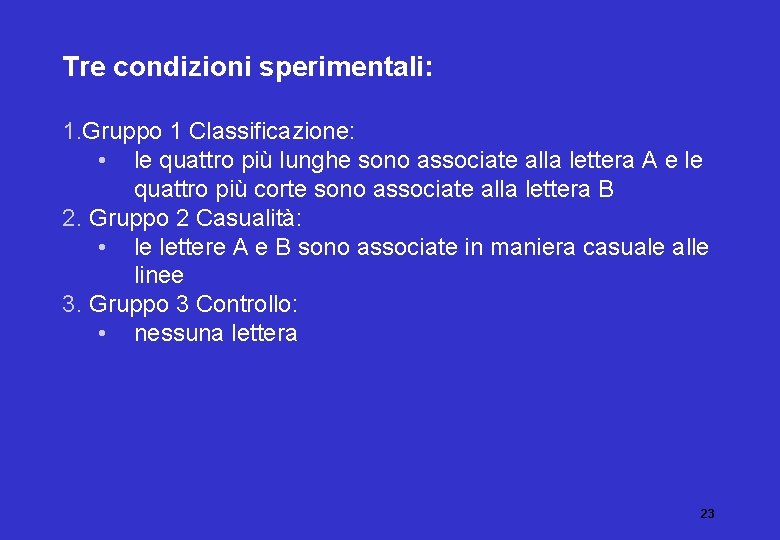 Tre condizioni sperimentali:

1.Gruppo 1 Classificazione:
• le quattro più lunghe sono associate alla lettera A e le quattro più corte sono associate alla lettera B
2. Gruppo 2 Casualità:
• le lettere A e B sono associate in maniera casuale alle linee
3. Gruppo 3 Controllo:
• nessuna lettera

23